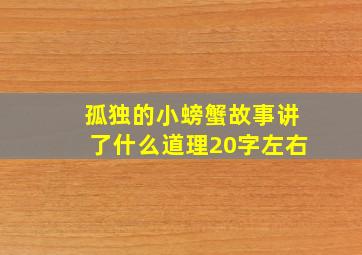 孤独的小螃蟹故事讲了什么道理20字左右